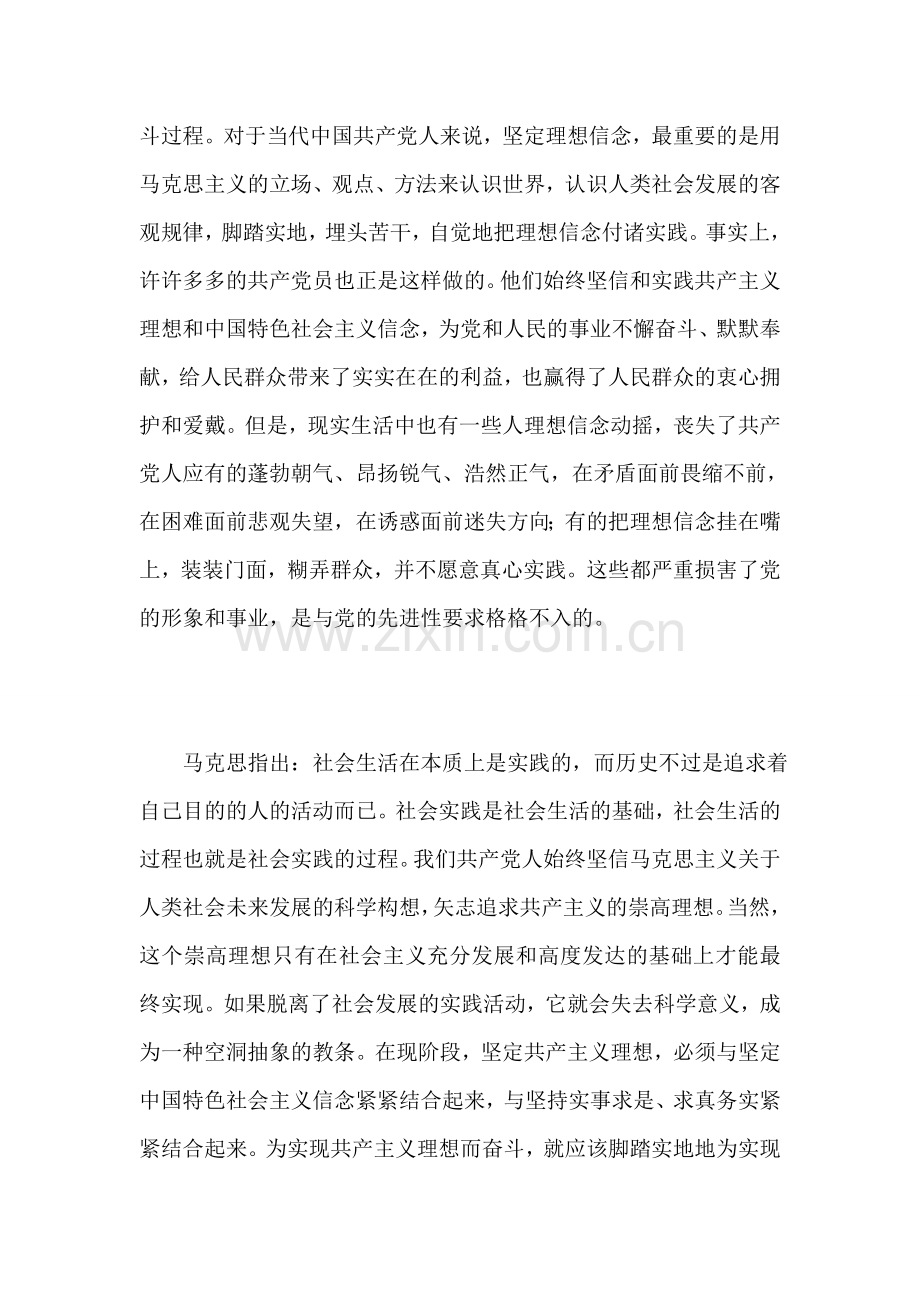 斗过程。对于当代中国共产党人来说，坚定理想信念，最重要的是用马克思主义的立场、观点、方法来认识世界，认识人类社会发展的客观规律，脚踏实地，埋头苦干，自觉地把理想信念付诸实践。事实上，许许多多的共产党员也正是这样做的。他们始终坚信和实践共产主义理想和中国特色社会主义信念，为党和人民的事业不懈奋斗、默默奉献，给人民群众带来了实实在在的利益，也赢得了人民群众的衷心拥护和爱戴。但是，现实生活中也有一些人理想信念动摇，丧失了共产党人应有的蓬勃朝气、昂扬锐气、浩然正气，在矛盾面前畏缩不前，在困难面前悲观失望，在诱惑面前迷失方向;有的把理想信念挂在嘴上，装装门面，糊弄群众，并不愿意真心实践。这些都严重损害了党的形象和事业，是与党的先进性要求格格不入的。

马克思指出：社会生活在本质上是实践的，而历史不过是追求着自己目的的人的活动而已。社会实践是社会生活的基础，社会生活的过程也就是社会实践的过程。我们共产党人始终坚信马克思主义关于人类社会未来发展的科学构想，矢志追求共产主义的崇高理想。当然，这个崇高理想只有在社会主义充分发展和高度发达的基础上才能最终实现。如果脱离了社会发展的实践活动，它就会失去科学意义，成为一种空洞抽象的教条。在现阶段，坚定共产主义理想，必须与坚定中国特色社会主义信念紧紧结合起来，与坚持实事求是、求真务实紧紧结合起来。为实现共产主义理想而奋斗，就应该脚踏实地地为实现

www.zixin.com.cn